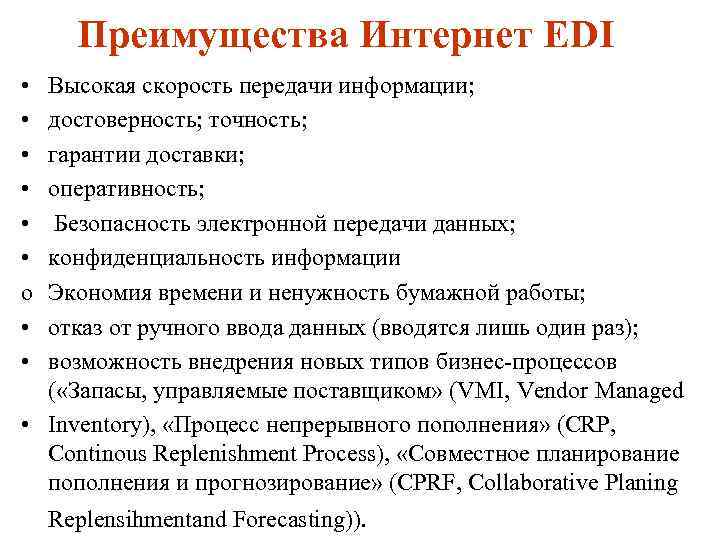 Преимущества Интернет EDI

• Высокая скорость передачи информации;
• достоверность; точность;
• гарантии доставки;
• оперативность;
• Безопасность электронной передачи данных;
• конфиденциальность информации
o Экономия времени и ненужность бумажной работы;
• отказ от ручного ввода данных (вводятся лишь один раз);
• возможность внедрения новых типов бизнес-процессов («Запасы, управляемые поставщиком» (VMI, Vendor Managed
• Inventory), «Процесс непрерывного пополнения» (CRP, Continous Replenishment Process), «Совместное планирование пополнения и прогнозирование» (CPRF, Collaborative Planing Replensihmentand Forecasting)).